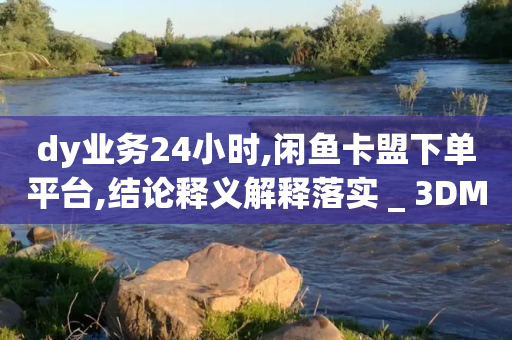 dy业务24小时,闲鱼卡盟下单平台,结论释义解释落实 _ 3DM